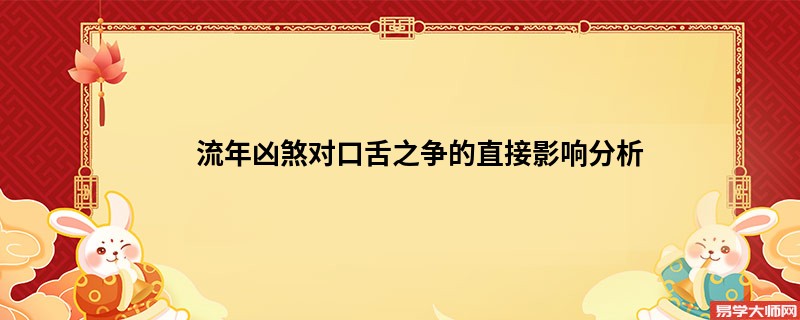 流年凶煞对口舌之争的直接影响分析

易学大师网